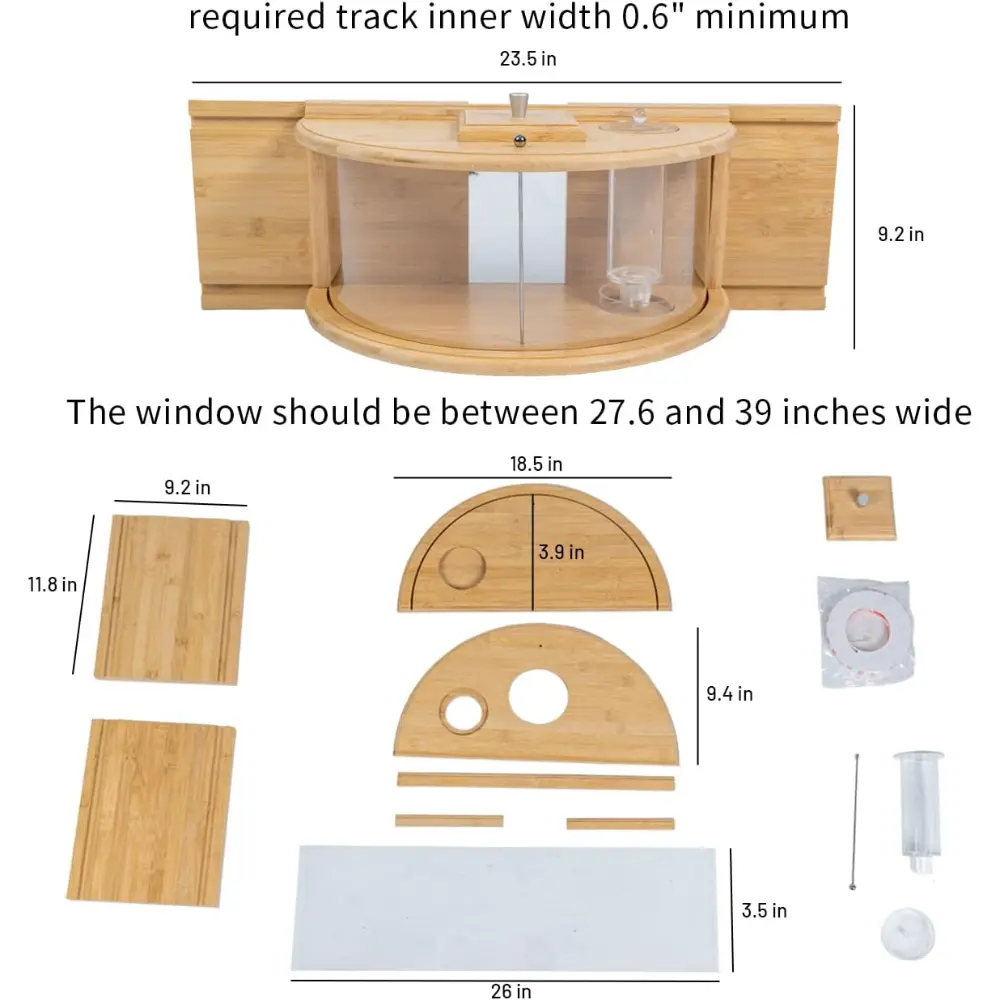 required track inner width 0.6" minimum

23.5 in

9.2 in

The window should be between 27.6 and 39 inches wide

9.2 in

11.8 in

18.5 in

3.9 in

9.4 in

3.5 in

26 in